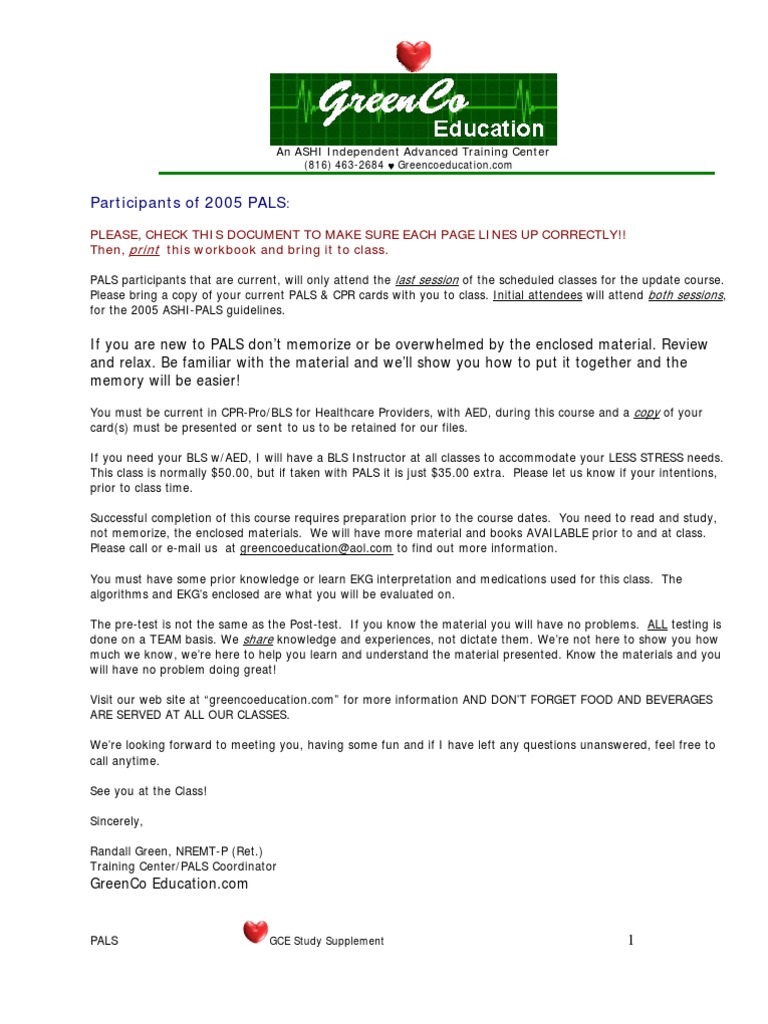 GreenCo Education

An ASHI Independent Advanced Training Center
(816) 463-2684 ♥ Greencoeducation.com

Participants of 2005 PALS:

PLEASE, CHECK THIS DOCUMENT TO MAKE SURE EACH PAGE LINES UP CORRECTLY!!
Then, print this workbook and bring it to class.

PALS participants that are current, will only attend the last session of the scheduled classes for the update course. Please bring a copy of your current PALS & CPR cards with you to class. Initial attendees will attend both sessions, for the 2005 ASHI-PALS guidelines.

If you are new to PALS don't memorize or be overwhelmed by the enclosed material. Review and relax. Be familiar with the material and we'll show you how to put it together and the memory will be easier!

You must be current in CPR-Pro/BLS for Healthcare Providers, with AED, during this course and a copy of your card(s) must be presented or sent to us to be retained for our files.

If you need your BLS w/AED, I will have a BLS Instructor at all classes to accommodate your LESS STRESS needs. This class is normally $50.00, but if taken with PALS it is just $35.00 extra. Please let us know if your intentions, prior to class time.

Successful completion of this course requires preparation prior to the course dates. You need to read and study, not memorize, the enclosed materials. We will have more material and books AVAILABLE prior to and at class. Please call or e-mail us at greencoeducation@aol.com to find out more information.

You must have some prior knowledge or learn EKG interpretation and medications used for this class. The algorithms and EKG's enclosed are what you will be evaluated on.

The pre-test is not the same as the Post-test. If you know the material you will have no problems. ALL testing is done on a TEAM basis. We share knowledge and experiences, not dictate them. We're not here to show you how much we know, we're here to help you learn and understand the material presented. Know the materials and you will have no problem doing great!

Visit our web site at "greencoeducation.com" for more information AND DON'T FORGET FOOD AND BEVERAGES ARE SERVED AT ALL OUR CLASSES.

We're looking forward to meeting you, having some fun and if I have left any questions unanswered, feel free to call anytime.

See you at the Class!

Sincerely,

Randall Green, NREMT-P (Ret.)
Training Center/PALS Coordinator
GreenCo Education.com

PALS GCE Study Supplement 1